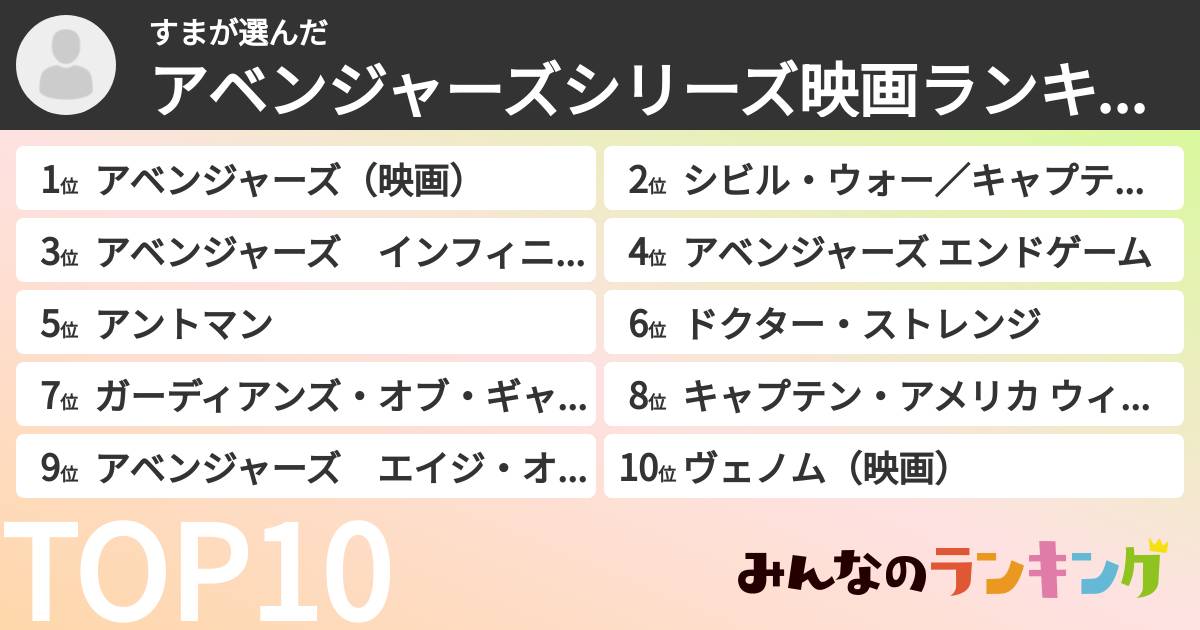 すまが選んだ
アベンジャーズシリーズ映画ランキ...

1位 アベンジャーズ（映画）
2位 シビル・ウォー／キャプテ...
3位 アベンジャーズ　インフィニ...
4位 アベンジャーズ エンドゲーム
5位 アントマン
6位 ドクター・ストレンジ
7位 ガーディアンズ・オブ・ギャ...
8位 キャプテン・アメリカ ウィ...
9位 アベンジャーズ　エイジ・オ...
10位 ヴェノム（映画）

TOP10
みんなのランキング